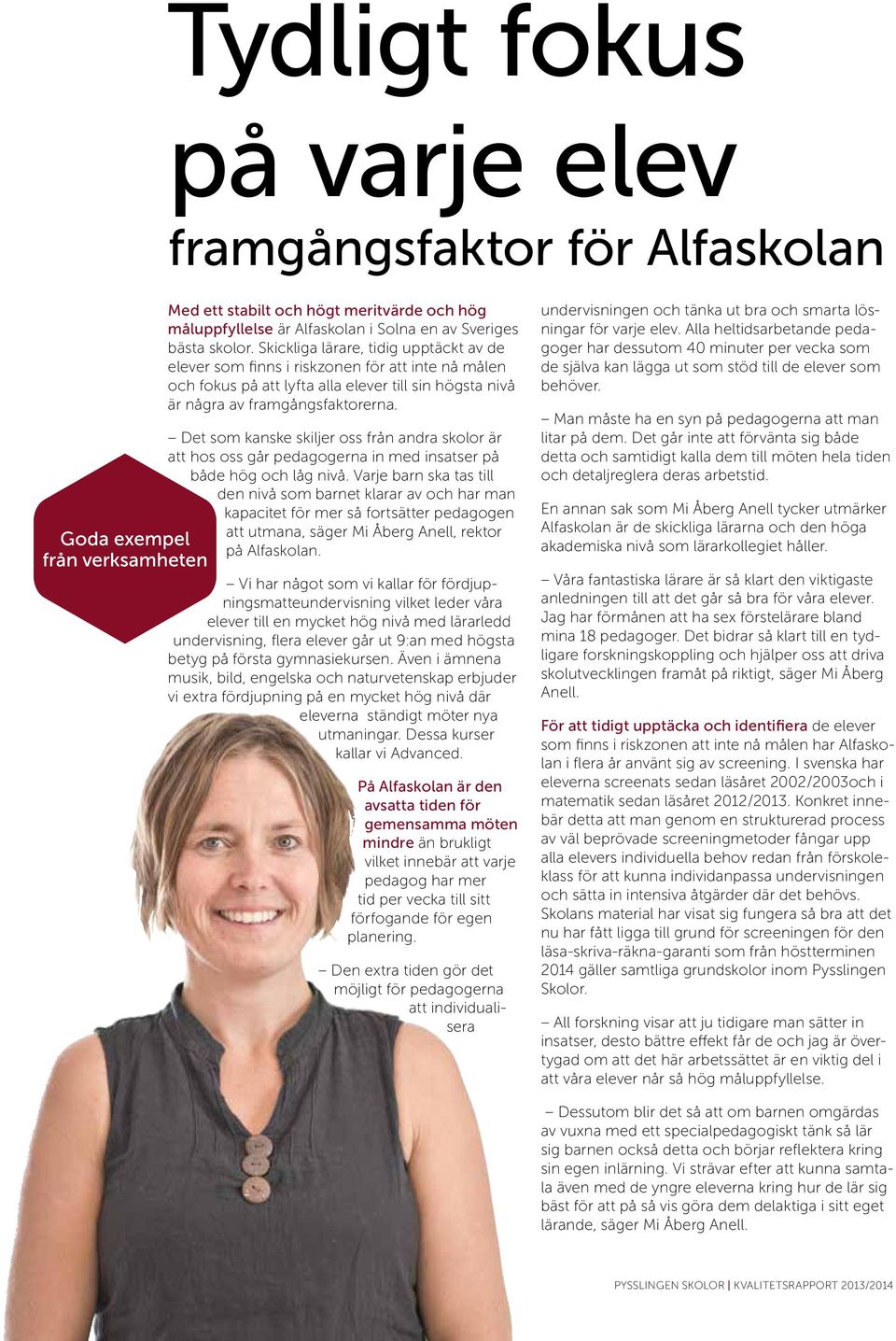 Tydligt fokus på varje elev

framgångsfaktor för Alfaskolan

Goda exempel från verksamheten

Med ett stabilt och högt meritvärde och hög måluppfyllelse är Alfaskolan i Solna en av Sveriges bästa skolor. Skickliga lärare, tidig upptäckt av de elever som finns i riskzonen för att inte nå målen och fokus på att lyfta alla elever till sin högsta nivå är några av framgångsfaktorerna.

– Det som kanske skiljer oss från andra skolor är att hos oss går pedagogerna in med insatser på både hög och låg nivå. Varje barn ska tas till den nivå som barnet klarar av och har man kapacitet för mer så fortsätter pedagogen att utmana, säger Mi Åberg Anell, rektor på Alfaskolan.

– Vi har något som vi kallar för fördjupningsmatteundervisning vilket leder våra elever till en mycket hög nivå med lärarledd undervisning, flera elever går ut 9:an med högsta betyg på första gymnasiekursen. Även i ämnena musik, bild, engelska och naturvetenskap erbjuder vi extra fördjupning på en mycket hög nivå där eleverna ständigt möter nya utmaningar. Dessa kurser kallar vi Advanced.

På Alfaskolan är den avsatta tiden för gemensamma möten mindre än brukligt vilket innebär att varje pedagog har mer tid per vecka till sitt förfogande för egen planering.

– Den extra tiden gör det möjligt för pedagogerna att individualisera undervisningen och tänka ut bra och smarta lösningar för varje elev. Alla heltidsarbetande pedagoger har dessutom 40 minuter per vecka som de själva kan lägga ut som stöd till de elever som behöver.

– Man måste ha en syn på pedagogerna att man litar på dem. Det går inte att förvänta sig både detta och samtidigt kalla dem till möten hela tiden och detaljreglera deras arbetstid.

En annan sak som Mi Åberg Anell tycker utmärker Alfaskolan är de skickliga lärarna och den höga akademiska nivå som lärarkollegiet håller.

– Våra fantastiska lärare är så klart den viktigaste anledningen till att det går så bra för våra elever. Jag har förmånen att ha sex förstelärare bland mina 18 pedagoger. Det bidrar så klart till en tydligare forskningskoppling och hjälper oss att driva skolutvecklingen framåt på riktigt, säger Mi Åberg Anell.

För att tidigt upptäcka och identifiera de elever som finns i riskzonen att inte nå målen har Alfaskolan i flera år använt sig av screening. I svenska har eleverna screenats sedan läsåret 2002/2003och i matematik sedan läsåret 2012/2013. Konkret innebär detta att man genom en strukturerad process av väl beprövade screeningmetoder fångar upp alla elevers individuella behov redan från förskoleklass för att kunna individanpassa undervisningen och sätta in intensiva åtgärder där det behövs. Skolans material har visat sig fungera så bra att det nu har fått ligga till grund för screeningen för den läsa-skriva-räkna-garanti som från höstterminen 2014 gäller samtliga grundskolor inom Pysslingen Skolor.

– All forskning visar att ju tidigare man sätter in insatser, desto bättre effekt får de och jag är övertygad om att det här arbetssättet är en viktig del i att våra elever når så hög måluppfyllelse.

– Dessutom blir det så att om barnen omgärdas av vuxna med ett specialpedagogiskt tänk så lär sig barnen också detta och börjar reflektera kring sin egen inlärning. Vi strävar efter att kunna samtala även med de yngre eleverna kring hur de lär sig bäst för att på så vis göra dem delaktiga i sitt eget lärande, säger Mi Åberg Anell.

PYSSLINGEN SKOLOR | KVALITETSRAPPORT 2013/2014